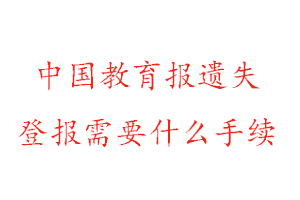 中国教育报遗失
登报需要什么手续